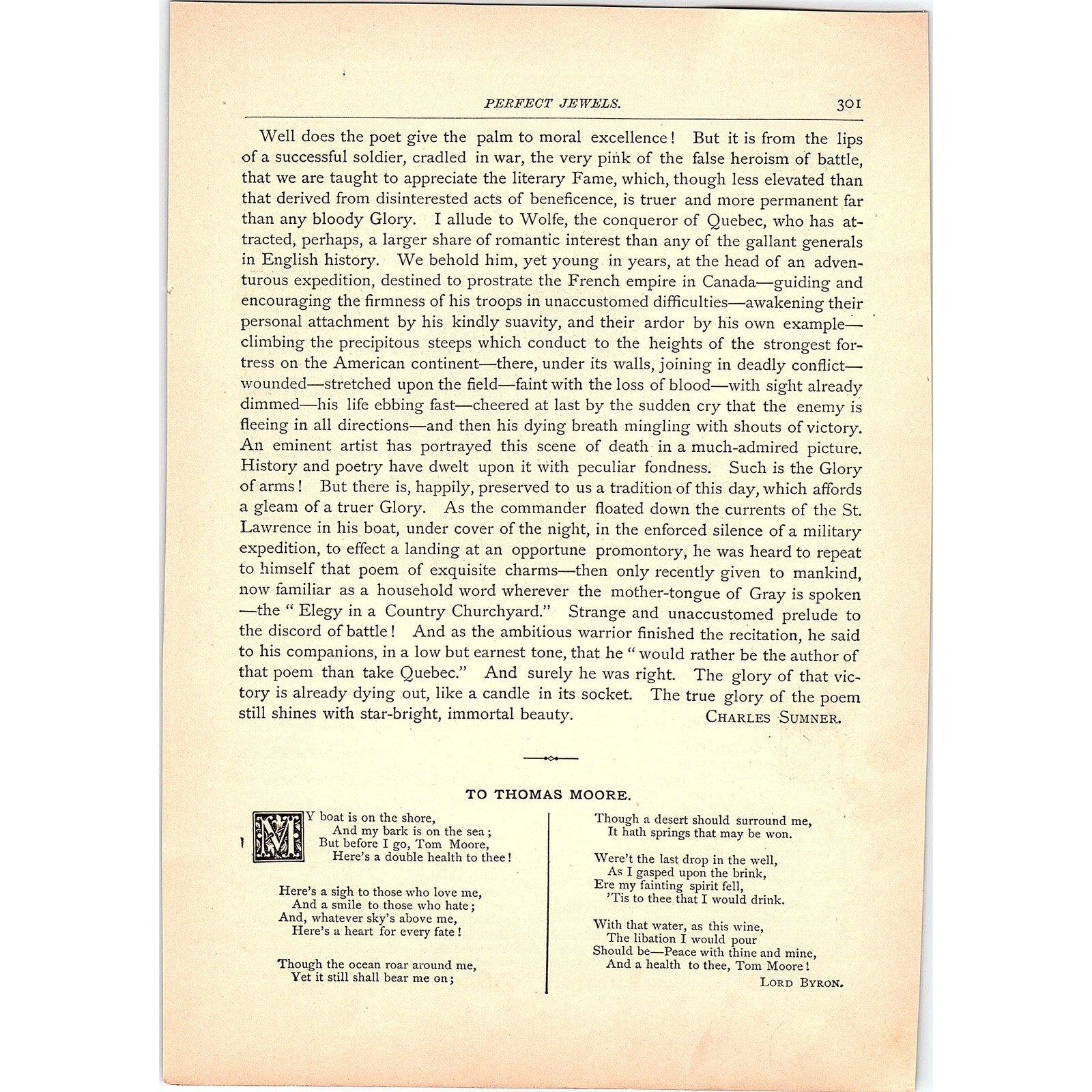 PERFECT JEWELS. 301

Well does the poet give the palm to moral excellence! But it is from the lips of a successful soldier, cradled in war, the very pink of the false heroism of battle, that we are taught to appreciate the literary Fame, which, though less elevated than that derived from disinterested acts of beneficence, is truer and more permanent far than any bloody Glory. I allude to Wolfe, the conqueror of Quebec, who has attracted, perhaps, a larger share of romantic interest than any of the gallant generals in English history. We behold him, yet young in years, at the head of an adventurous expedition, destined to prostrate the French empire in Canada—guiding and encouraging the firmness of his troops in unaccustomed difficulties—awakening their personal attachment by his kindly suavity, and their ardor by his own example—climbing the precipitous steeps which conduct to the heights of the strongest fortress on the American continent—there, under its walls, joining in deadly conflict—wounded—stretched upon the field—faint with the loss of blood—with sight already dimmed—his life ebbing fast—cheered at last by the sudden cry that the enemy is fleeing in all directions—and then his dying breath mingling with shouts of victory. An eminent artist has portrayed this scene of death in a much-admired picture. History and poetry have dwelt upon it with peculiar fondness. Such is the Glory of arms! But there is, happily, preserved to us a tradition of this day, which affords a gleam of a truer Glory. As the commander floated down the currents of the St. Lawrence in his boat, under cover of the night, in the enforced silence of a military expedition, to effect a landing at an opportune promontory, he was heard to repeat to himself that poem of exquisite charms—then only recently given to mankind, now familiar as a household word wherever the mother-tongue of Gray is spoken—the "Elegy in a Country Churchyard." Strange and unaccustomed prelude to the discord of battle! And as the ambitious warrior finished the recitation, he said to his companions, in a low but earnest tone, that he "would rather be the author of that poem than take Quebec." And surely he was right. The glory of that victory is already dying out, like a candle in its socket. The true glory of the poem still shines with star-bright, immortal beauty. CHARLES SUMNER.

TO THOMAS MOORE.

MY boat is on the shore,
And my bark is on the sea;
But before I go, Tom Moore,
Here's a double health to thee!

Here's a sigh to those who love me,
And a smile to those who hate;
And, whatever sky's above me,
Here's a heart for every fate!

Though the ocean roar around me,
Yet it still shall bear me on;

Though a desert should surround me,
It hath springs that may be won.

Were't the last drop in the well,
As I gasped upon the brink,
Ere my fainting spirit fell,
'Tis to thee that I would drink.

With that water, as this wine,
The libation I would pour
Should be—Peace with thine and mine,
And a health to thee, Tom Moore!

LORD BYRON.